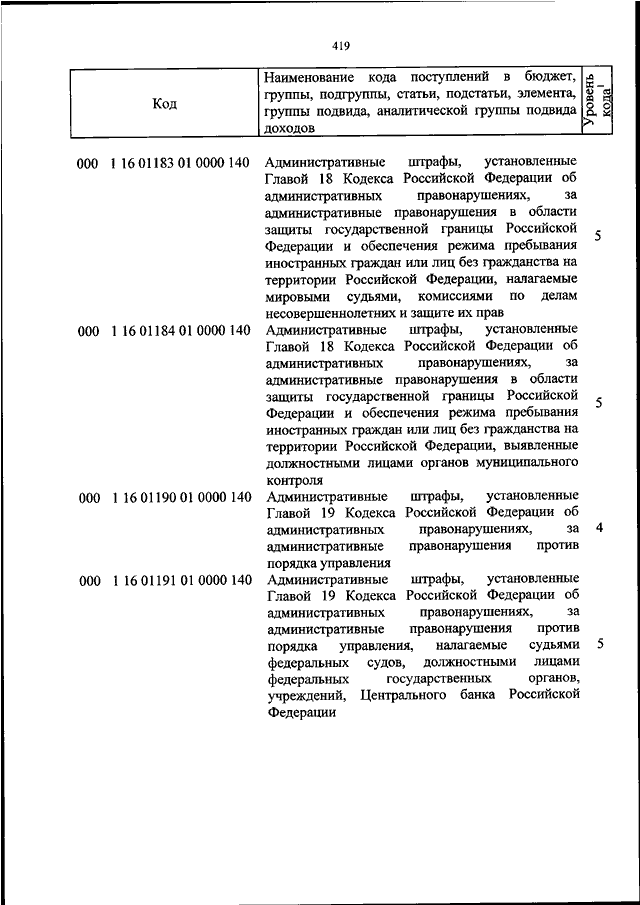 419

| Код | Наименование кода поступлений в бюджет, группы, подгруппы, статьи, подстатьи, элемента, группы подвида, аналитической группы подвида доходов | Уровень кода$^1$ |
|---|---|---|
| 000 1 16 01183 01 0000 140 | Административные штрафы, установленные Главой 18 Кодекса Российской Федерации об административных правонарушениях, за административные правонарушения в области защиты государственной границы Российской Федерации и обеспечения режима пребывания иностранных граждан или лиц без гражданства на территории Российской Федерации, налагаемые мировыми судьями, комиссиями по делам несовершеннолетних и защите их прав | 5 |
| 000 1 16 01184 01 0000 140 | Административные штрафы, установленные Главой 18 Кодекса Российской Федерации об административных правонарушениях, за административные правонарушения в области защиты государственной границы Российской Федерации и обеспечения режима пребывания иностранных граждан или лиц без гражданства на территории Российской Федерации, выявленные должностными лицами органов муниципального контроля | 5 |
| 000 1 16 01190 01 0000 140 | Административные штрафы, установленные Главой 19 Кодекса Российской Федерации об административных правонарушениях, за административные правонарушения против порядка управления | 4 |
| 000 1 16 01191 01 0000 140 | Административные штрафы, установленные Главой 19 Кодекса Российской Федерации об административных правонарушениях, за административные правонарушения против порядка управления, налагаемые судьями федеральных судов, должностными лицами федеральных государственных органов, учреждений, Центрального банка Российской Федерации | 5 |